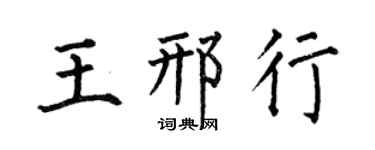 王邢行

词典网